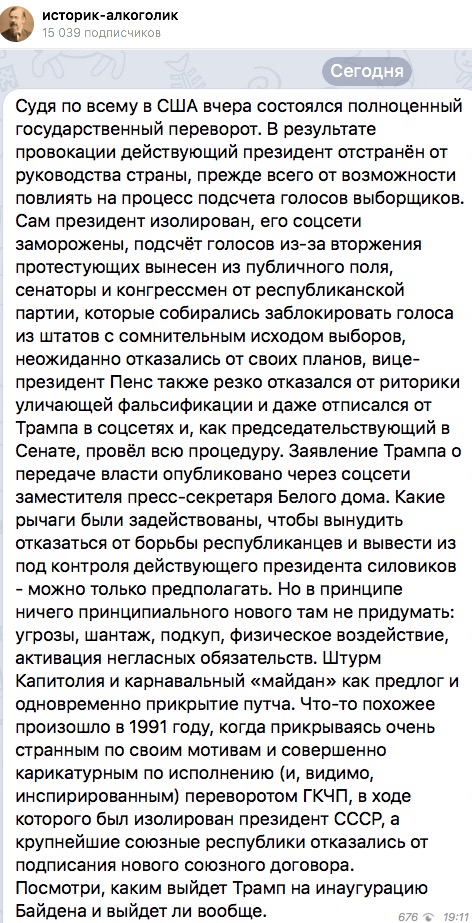 историк-алкоголик
15 039 подписчиков

Сегодня

Судя по всему в США вчера состоялся полноценный государственный переворот. В результате провокации действующий президент отстранён от руководства страны, прежде всего от возможности повлиять на процесс подсчета голосов выборщиков. Сам президент изолирован, его соцсети заморожены, подсчёт голосов из-за вторжения протестующих вынесен из публичного поля, сенаторы и конгрессмен от республиканской партии, которые собирались заблокировать голоса из штатов с сомнительным исходом выборов, неожиданно отказались от своих планов, вице-президент Пенс также резко отказался от риторики уличающей фальсификации и даже отписался от Трампа в соцсетях и, как председательствующий в Сенате, провёл всю процедуру. Заявление Трампа о передаче власти опубликовано через соцсети заместителя пресс-секретаря Белого дома. Какие рычаги были задействованы, чтобы вынудить отказаться от борьбы республиканцев и вывести из под контроля действующего президента силовиков - можно только предполагать. Но в принципе ничего принципиального нового там не придумать: угрозы, шантаж, подкуп, физическое воздействие, активация негласных обязательств. Штурм Капитолия и карнавальный «майдан» как предлог и одновременно прикрытие путча. Что-то похожее произошло в 1991 году, когда прикрываясь очень странным по своим мотивам и совершенно карикатурным по исполнению (и, видимо, инспирированным) переворотом ГКЧП, в ходе которого был изолирован президент СССР, а крупнейшие союзные республики отказались от подписания нового союзного договора.
Посмотри, каким выйдет Трамп на инаугурацию Байдена и выйдет ли вообще.

676 19:11